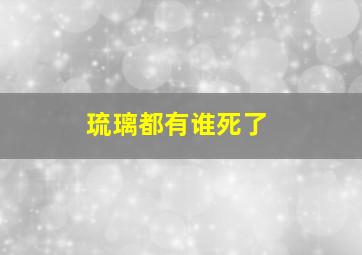 琉璃都有谁死了